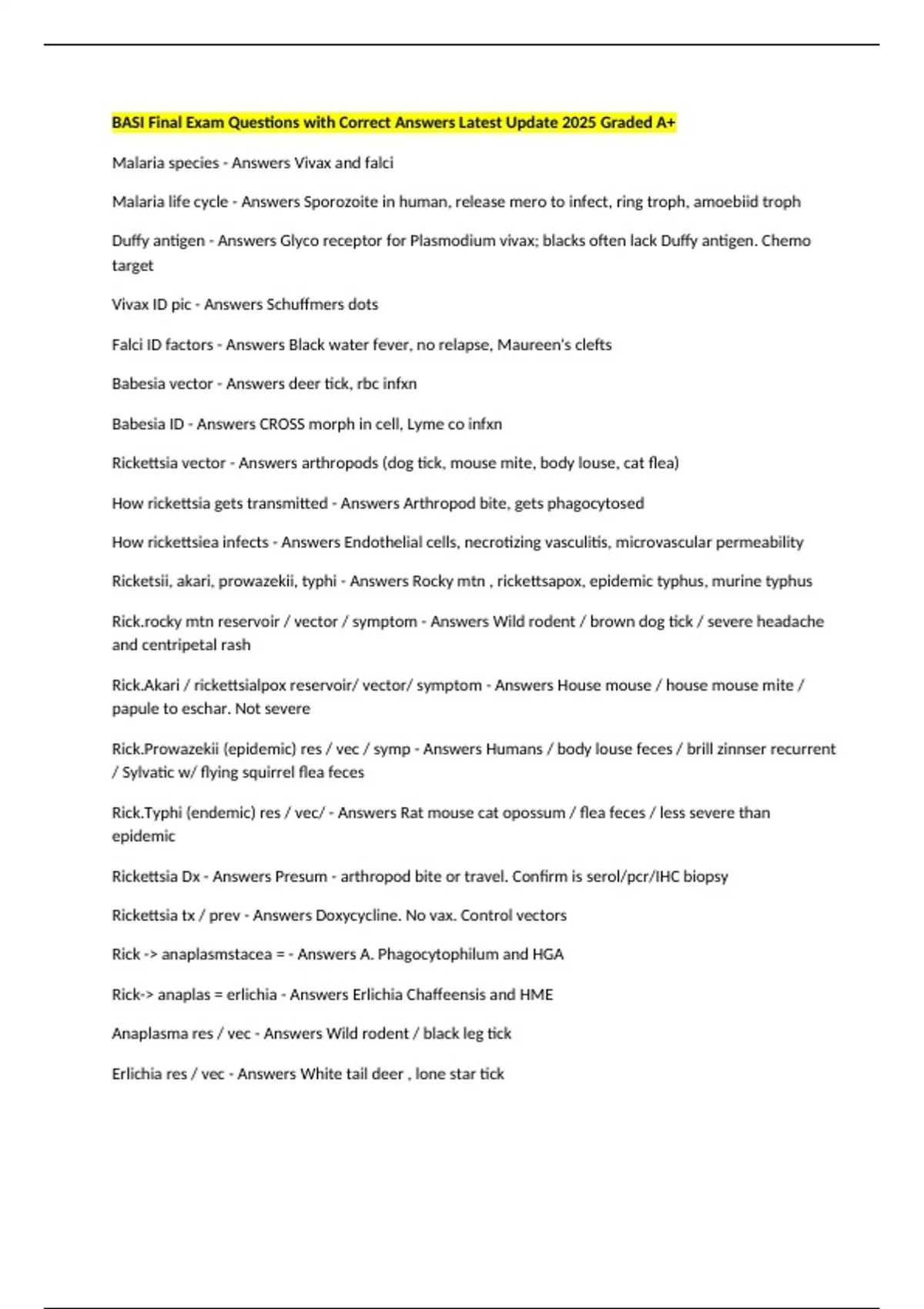 BASI Final Exam Questions with Correct Answers Latest Update 2025 Graded A+

Malaria species - Answers Vivax and falci

Malaria life cycle - Answers Sporozoite in human, release mero to infect, ring troph, amoebiid troph

Duffy antigen - Answers Glyco receptor for Plasmodium vivax; blacks often lack Duffy antigen. Chemo target

Vivax ID pic - Answers Schuffmers dots

Falci ID factors - Answers Black water fever, no relapse, Maureen's clefts

Babesia vector - Answers deer tick, rbc infxn

Babesia ID - Answers CROSS morph in cell, Lyme co infxn

Rickettsia vector - Answers arthropods (dog tick, mouse mite, body louse, cat flea)

How rickettsia gets transmitted - Answers Arthropod bite, gets phagocytosed

How rickettsiea infects - Answers Endothelial cells, necrotizing vasculitis, microvascular permeability

Ricketsii, akari, prowazekii, typhi - Answers Rocky mtn , rickettsapox, epidemic typhus, murine typhus

Rick.rocky mtn reservoir / vector / symptom - Answers Wild rodent / brown dog tick / severe headache and centripetal rash

Rick.Akari / rickettsialpox reservoir/ vector/ symptom - Answers House mouse / house mouse mite / papule to eschar. Not severe

Rick.Prowazekii (epidemic) res / vec / symp - Answers Humans / body louse feces / brill zinnser recurrent / Sylvatic w/ flying squirrel flea feces

Rick.Typhi (endemic) res / vec/ - Answers Rat mouse cat opossum / flea feces / less severe than epidemic

Rickettsia Dx - Answers Presum - arthropod bite or travel. Confirm is serol/pcr/IHC biopsy

Rickettsia tx / prev - Answers Doxycycline. No vax. Control vectors

Rick -> anaplasmstacea = - Answers A. Phagocytophilum and HGA

Rick-> anaplas = erlichia - Answers Erlichia Chaffeensis and HME

Anaplasma res / vec - Answers Wild rodent / black leg tick

Erlichia res / vec - Answers White tail deer , lone star tick